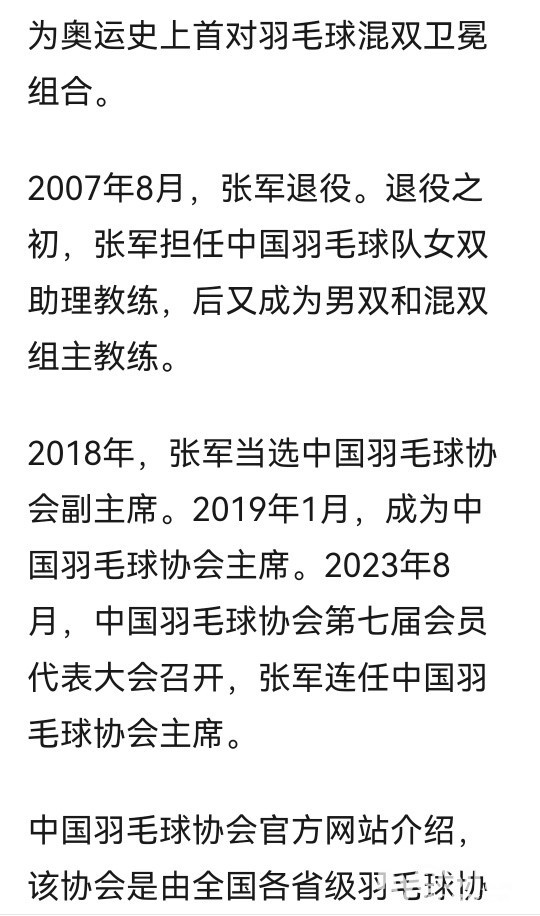 为奥运史上首对羽毛球混双卫冕组合。

2007年8月，张军退役。退役之初，张军担任中国羽毛球队女双助理教练，后又成为男双和混双组主教练。

2018年，张军当选中国羽毛球协会副主席。2019年1月，成为中国羽毛球协会主席。2023年8月，中国羽毛球协会第七届会员代表大会召开，张军连任中国羽毛球协会主席。

中国羽毛球协会官方网站介绍，该协会是由全国各省级羽毛球协